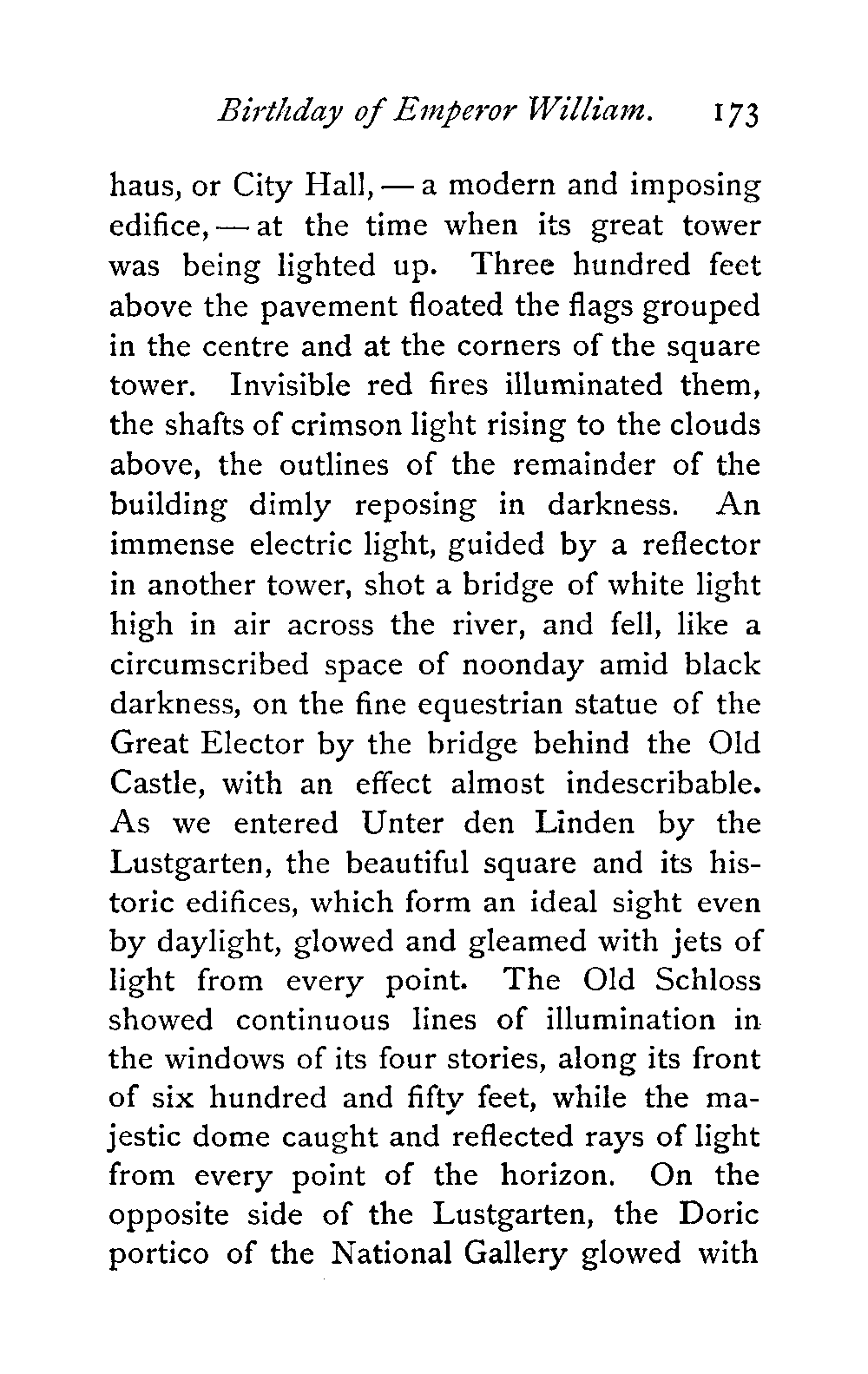 Birthday of Emperor William. 173

haus, or City Hall, — a modern and imposing edifice, — at the time when its great tower was being lighted up. Three hundred feet above the pavement floated the flags grouped in the centre and at the corners of the square tower. Invisible red fires illuminated them, the shafts of crimson light rising to the clouds above, the outlines of the remainder of the building dimly reposing in darkness. An immense electric light, guided by a reflector in another tower, shot a bridge of white light high in air across the river, and fell, like a circumscribed space of noonday amid black darkness, on the fine equestrian statue of the Great Elector by the bridge behind the Old Castle, with an effect almost indescribable. As we entered Unter den Linden by the Lustgarten, the beautiful square and its historic edifices, which form an ideal sight even by daylight, glowed and gleamed with jets of light from every point. The Old Schloss showed continuous lines of illumination in the windows of its four stories, along its front of six hundred and fifty feet, while the majestic dome caught and reflected rays of light from every point of the horizon. On the opposite side of the Lustgarten, the Doric portico of the National Gallery glowed with